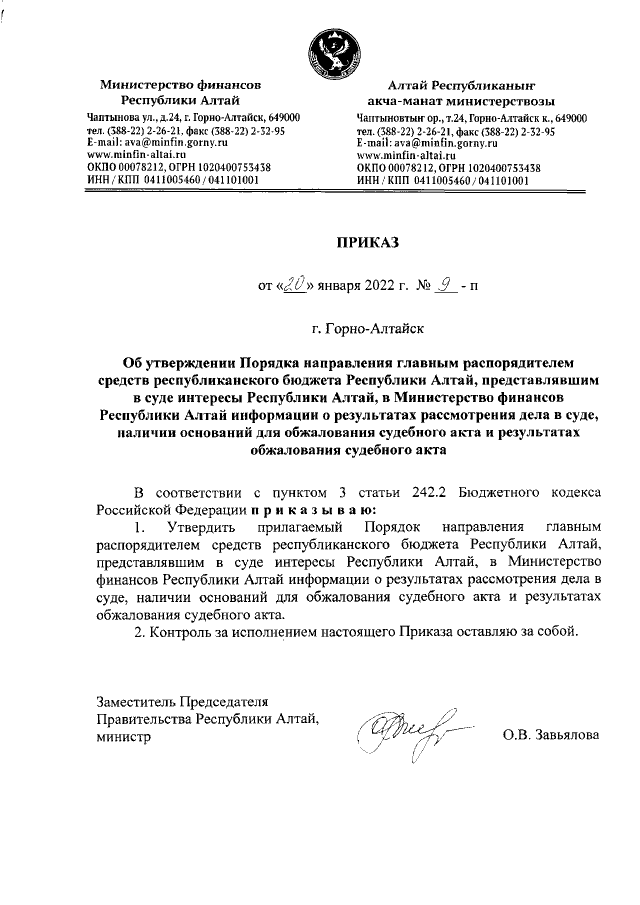 Министерство финансов Республики Алтай
Чаптынова ул., д.24, г. Горно-Алтайск, 649000
тел. (388-22) 2-26-21, факс (388-22) 2-32-95
E-mail: ava@minfin.gorny.ru
www.minfin-altai.ru
ОКПО 00078212, ОГРН 1020400753438
ИНН / КПП 0411005460 / 041101001

Алтай Республиканыҥ акча-манат министерствозы
Чаптыновтыҥ ор., т.24, Горно-Алтайск к., 649000
тел. (388-22) 2-26-21, факс (388-22) 2-32-95
E-mail: ava@minfin.gorny.ru
www.minfin-altai.ru
ОКПО 00078212, ОГРН 1020400753438
ИНН / КПП 0411005460 / 041101001

ПРИКАЗ

от «20» января 2022 г. № 9 - п

г. Горно-Алтайск

Об утверждении Порядка направления главным распорядителем средств республиканского бюджета Республики Алтай, представлявшим в суде интересы Республики Алтай, в Министерство финансов Республики Алтай информации о результатах рассмотрения дела в суде, наличии оснований для обжалования судебного акта и результатах обжалования судебного акта

В соответствии с пунктом 3 статьи 242.2 Бюджетного кодекса Российской Федерации п р и к а з ы в а ю:
1. Утвердить прилагаемый Порядок направления главным распорядителем средств республиканского бюджета Республики Алтай, представлявшим в суде интересы Республики Алтай, в Министерство финансов Республики Алтай информации о результатах рассмотрения дела в суде, наличии оснований для обжалования судебного акта и результатах обжалования судебного акта.
2. Контроль за исполнением настоящего Приказа оставляю за собой.

Заместитель Председателя Правительства Республики Алтай, министр

О.В. Завьялова